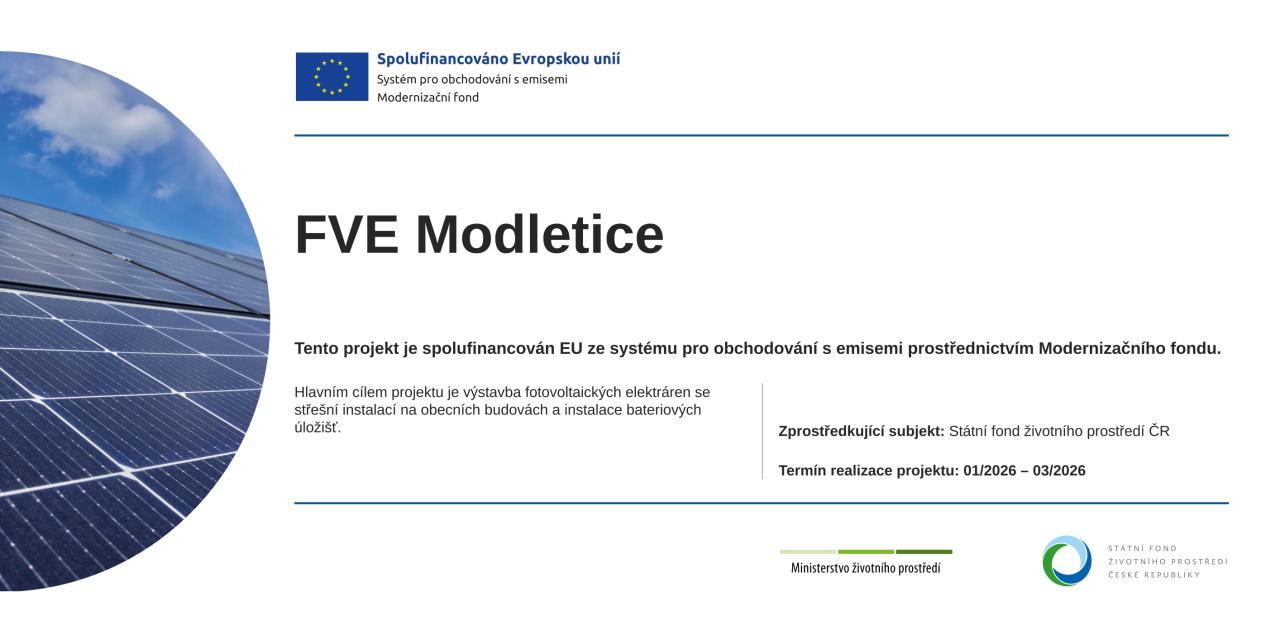 Spolufinancováno Evropskou unií
Systém pro obchodování s emisemi
Modernizační fond

FVE Modletice

Tento projekt je spolufinancován EU ze systému pro obchodování s emisemi prostřednictvím Modernizačního fondu.

Hlavním cílem projektu je výstavba fotovoltaických elektráren se střešní instalací na obecních budovách a instalace bateriových úložišť.

Zprostředkující subjekt: Státní fond životního prostředí ČR

Termín realizace projektu: 01/2026 – 03/2026

Ministerstvo životního prostředí

STÁTNÍ FOND ŽIVOTNÍHO PROSTŘEDÍ ČESKÉ REPUBLIKY